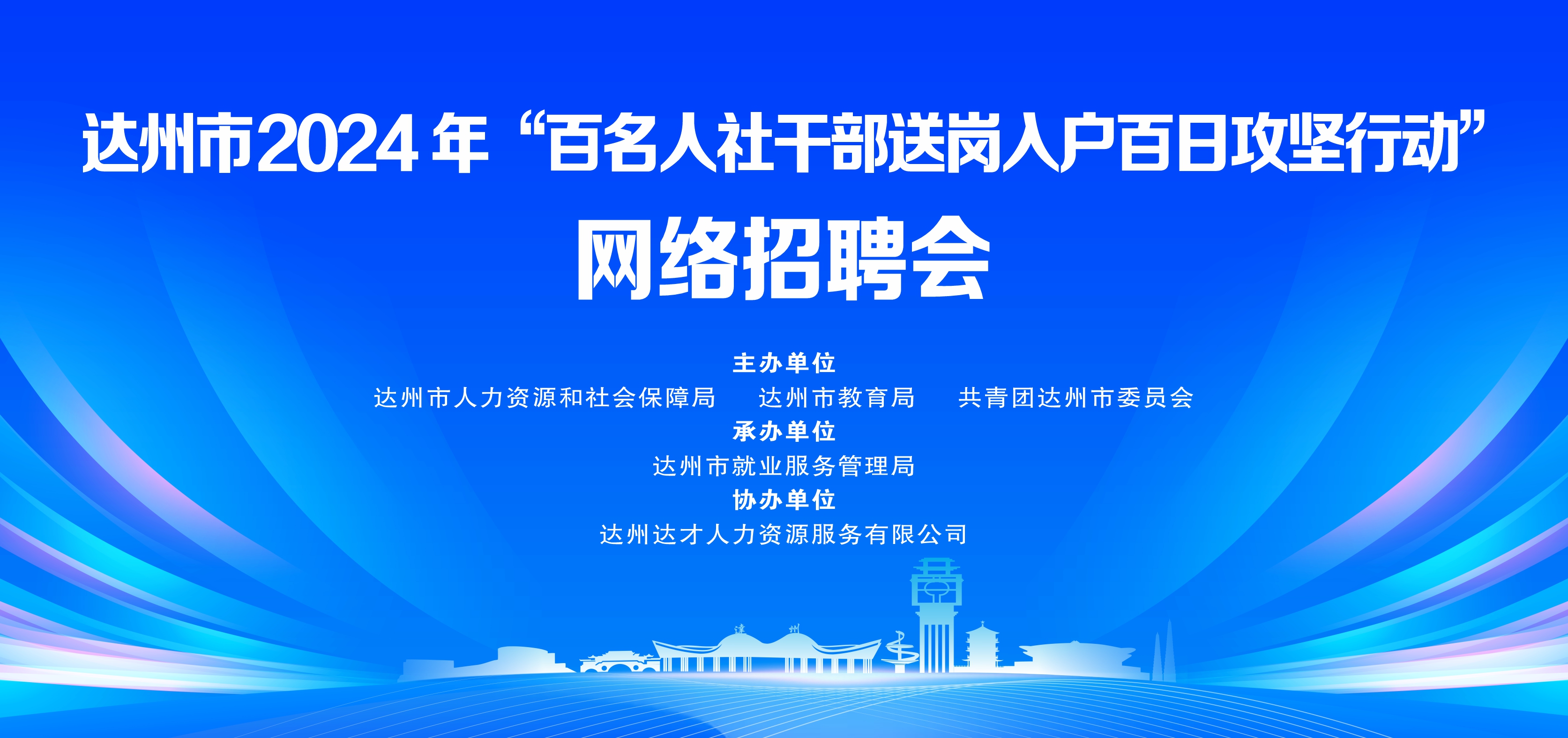 达州市2024年“百名人社干部送岗入户百日攻坚行动”
网络招聘会

主办单位
达州市人力资源和社会保障局　达州市教育局　共青团达州市委员会
承办单位
达州市就业服务管理局
协办单位
达州达才人力资源服务有限公司

達　州